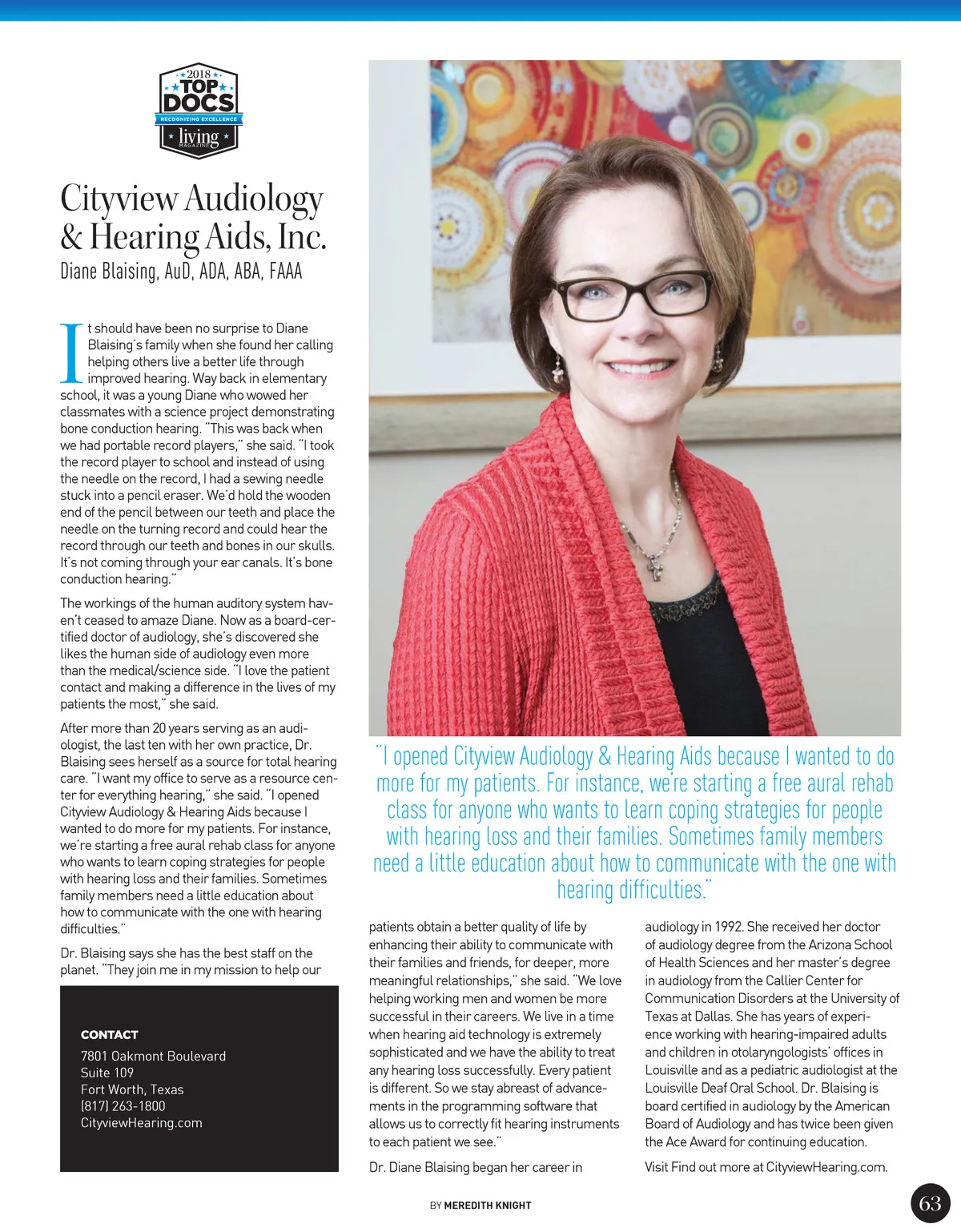 2018
TOP DOCS
RECOGNIZING EXCELLENCE
living
MAGAZINE

Cityview Audiology & Hearing Aids, Inc.
Diane Blaising, AuD, ADA, ABA, FAAA

It should have been no surprise to Diane Blaising's family when she found her calling helping others live a better life through improved hearing. Way back in elementary school, it was a young Diane who wowed her classmates with a science project demonstrating bone conduction hearing. "This was back when we had portable record players," she said. "I took the record player to school and instead of using the needle on the record, I had a sewing needle stuck into a pencil eraser. We'd hold the wooden end of the pencil between our teeth and place the needle on the turning record and could hear the record through our teeth and bones in our skulls. It's not coming through your ear canals. It's bone conduction hearing."

The workings of the human auditory system haven't ceased to amaze Diane. Now as a board-certified doctor of audiology, she's discovered she likes the human side of audiology even more than the medical/science side. "I love the patient contact and making a difference in the lives of my patients the most," she said.

After more than 20 years serving as an audiologist, the last ten with her own practice, Dr. Blaising sees herself as a source for total hearing care. "I want my office to serve as a resource center for everything hearing," she said. "I opened Cityview Audiology & Hearing Aids because I wanted to do more for my patients. For instance, we're starting a free aural rehab class for anyone who wants to learn coping strategies for people with hearing loss and their families. Sometimes family members need a little education about how to communicate with the one with hearing difficulties."

Dr. Blaising says she has the best staff on the planet. "They join me in my mission to help our

CONTACT
7801 Oakmont Boulevard
Suite 109
Fort Worth, Texas
(817) 263-1800
CityviewHearing.com

"I opened Cityview Audiology & Hearing Aids because I wanted to do more for my patients. For instance, we're starting a free aural rehab class for anyone who wants to learn coping strategies for people with hearing loss and their families. Sometimes family members need a little education about how to communicate with the one with hearing difficulties."

patients obtain a better quality of life by enhancing their ability to communicate with their families and friends, for deeper, more meaningful relationships," she said. "We love helping working men and women be more successful in their careers. We live in a time when hearing aid technology is extremely sophisticated and we have the ability to treat any hearing loss successfully. Every patient is different. So we stay abreast of advancements in the programming software that allows us to correctly fit hearing instruments to each patient we see."

Dr. Diane Blaising began her career in

audiology in 1992. She received her doctor of audiology degree from the Arizona School of Health Sciences and her master's degree in audiology from the Callier Center for Communication Disorders at the University of Texas at Dallas. She has years of experience working with hearing-impaired adults and children in otolaryngologists' offices in Louisville and as a pediatric audiologist at the Louisville Deaf Oral School. Dr. Blaising is board certified in audiology by the American Board of Audiology and has twice been given the Ace Award for continuing education.

Visit Find out more at CityviewHearing.com.

BY MEREDITH KNIGHT

63